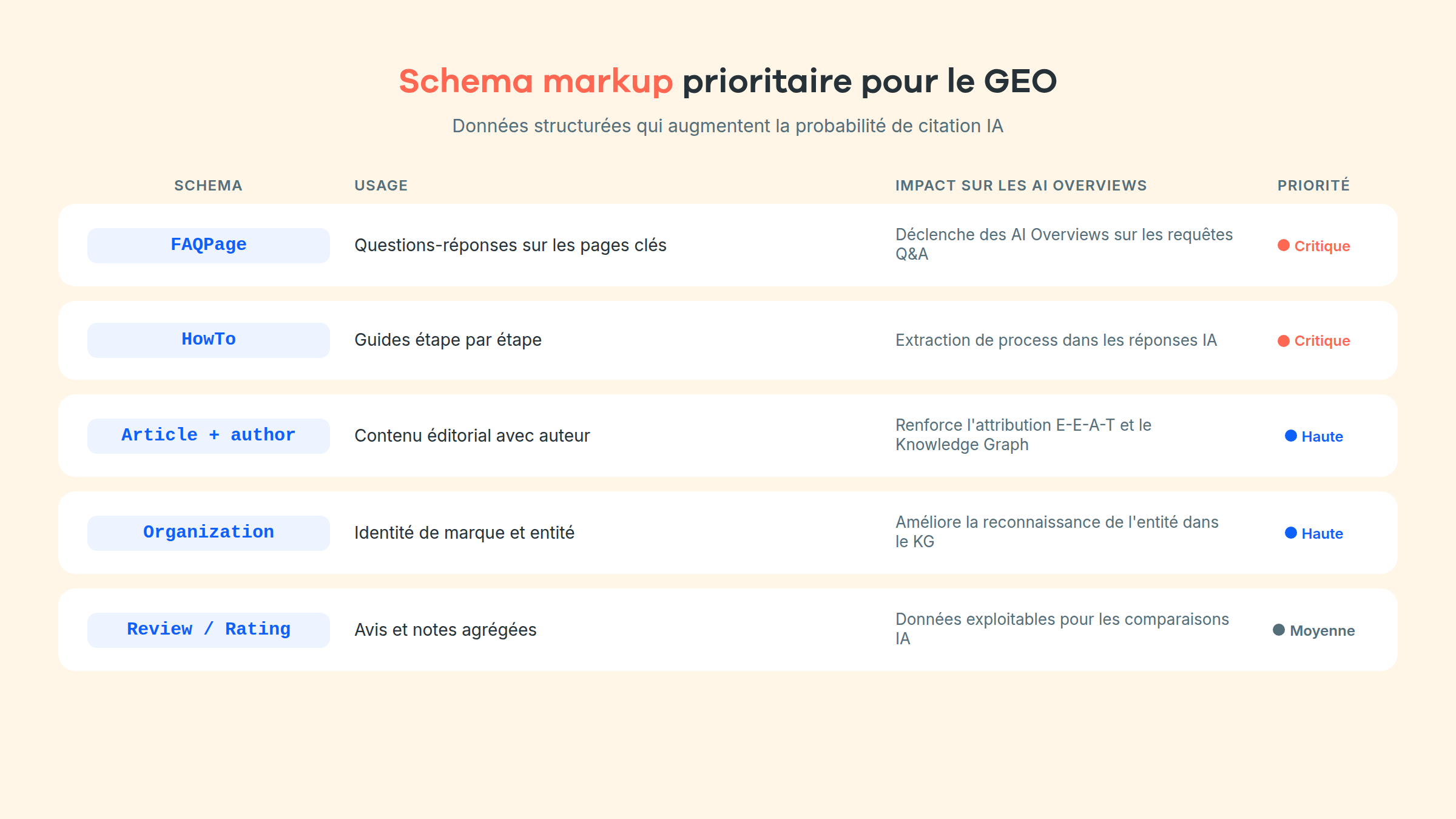 Schema markup prioritaire pour le GEO

Données structurées qui augmentent la probabilité de citation IA

| SCHEMA | USAGE | IMPACT SUR LES AI OVERVIEWS | PRIORITÉ |
|---|---|---|---|
| FAQPage | Questions-réponses sur les pages clés | Déclenche des AI Overviews sur les requêtes Q&A | Critique |
| HowTo | Guides étape par étape | Extraction de process dans les réponses IA | Critique |
| Article + author | Contenu éditorial avec auteur | Renforce l'attribution E-E-A-T et le Knowledge Graph | Haute |
| Organization | Identité de marque et entité | Améliore la reconnaissance de l'entité dans le KG | Haute |
| Review / Rating | Avis et notes agrégées | Données exploitables pour les comparaisons IA | Moyenne |